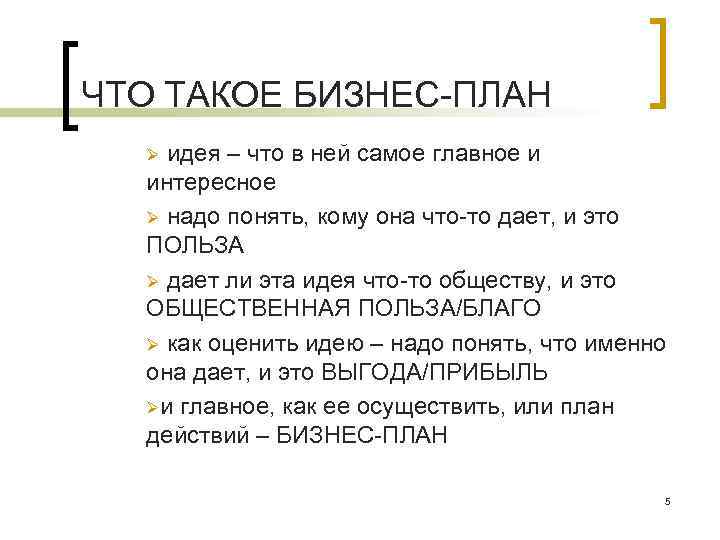 ЧТО ТАКОЕ БИЗНЕС-ПЛАН

➢ идея – что в ней самое главное и интересное

➢ надо понять, кому она что-то дает, и это ПОЛЬЗА

➢ дает ли эта идея что-то обществу, и это ОБЩЕСТВЕННАЯ ПОЛЬЗА/БЛАГО

➢ как оценить идею – надо понять, что именно она дает, и это ВЫГОДА/ПРИБЫЛЬ

➢и главное, как ее осуществить, или план действий – БИЗНЕС-ПЛАН

5